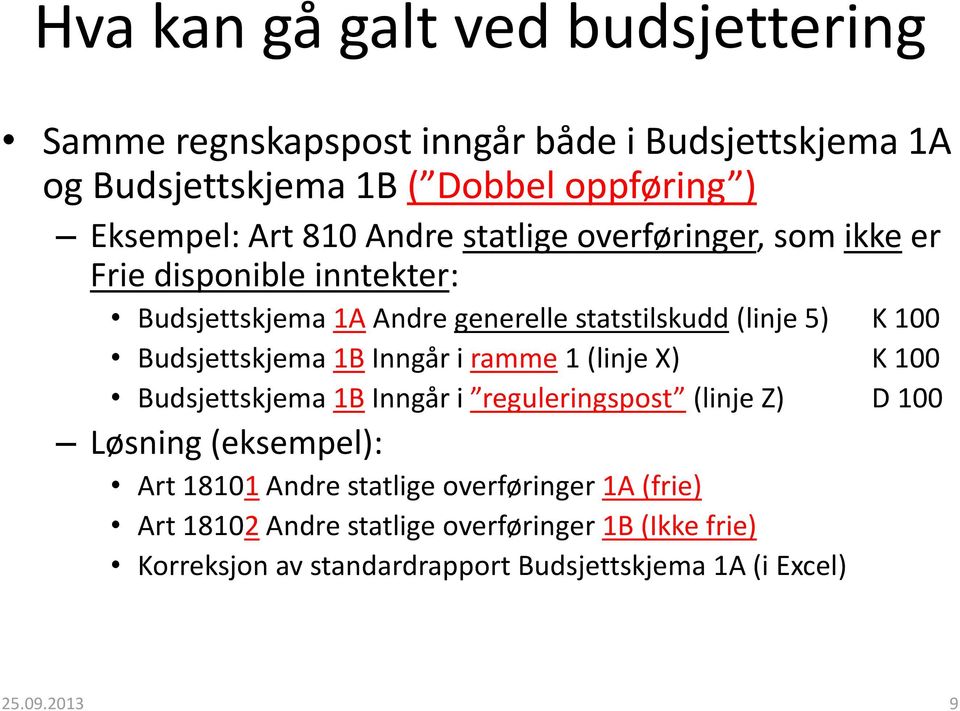 Hva kan gå galt ved budsjettering

• Samme regnskapspost inngår både i Budsjettskjema 1A og Budsjettskjema 1B (”Dobbel oppføring”)

– Eksempel: Art 810 Andre statlige overføringer, som ikke er Frie disponible inntekter:

• Budsjettskjema 1A Andre generelle statstilskudd (linje 5) K 100
• Budsjettskjema 1B Inngår i ramme 1 (linje X) K 100
• Budsjettskjema 1B Inngår i ”reguleringspost” (linje Z) D 100

– Løsning (eksempel):

• Art 18101 Andre statlige overføringer 1A (frie)
• Art 18102 Andre statlige overføringer 1B (Ikke frie)
• Korreksjon av standardrapport Budsjettskjema 1A (i Excel)

25.09.2013 9